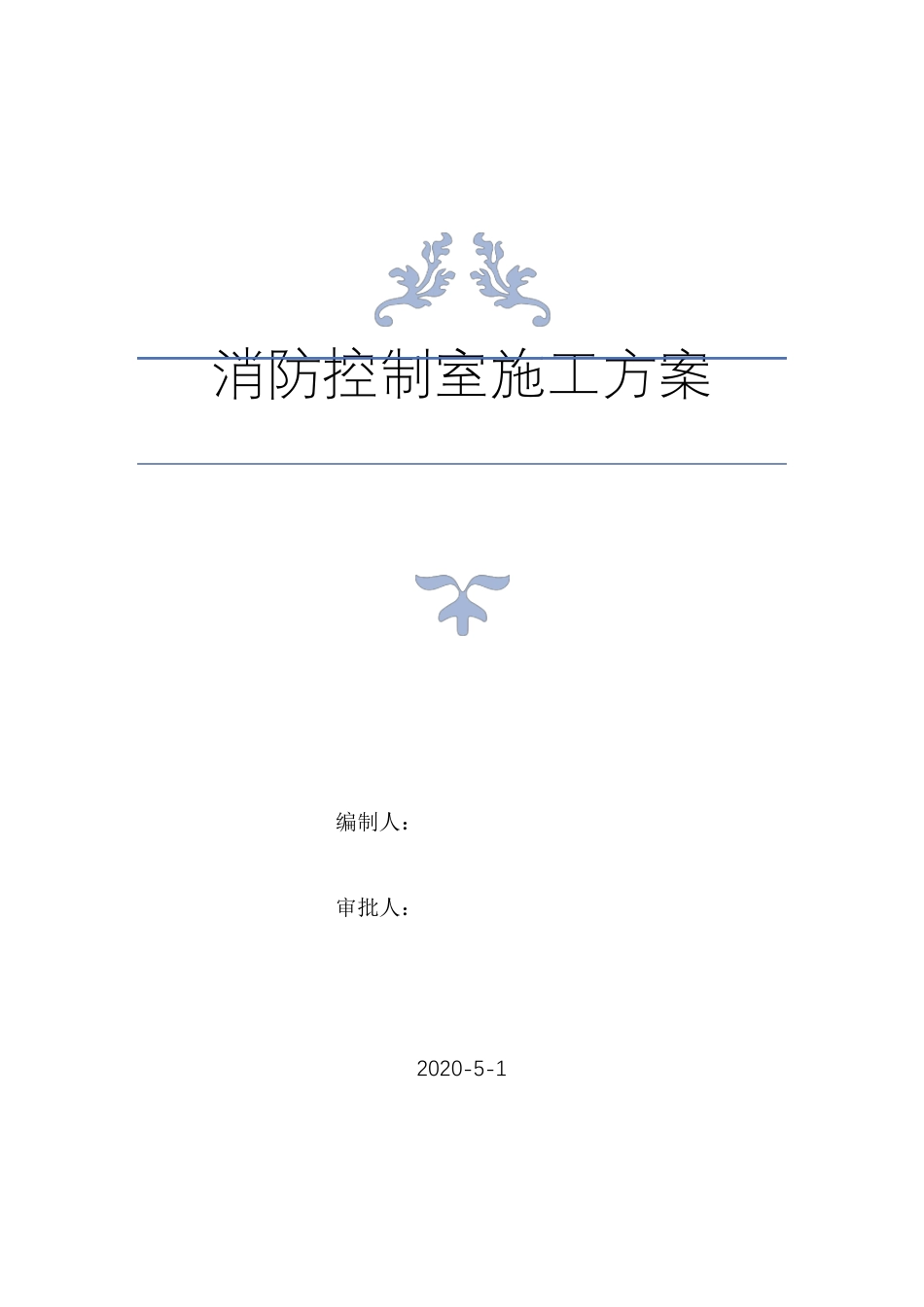 消防控制室施工方案

编制人：

审批人：

2020-5-1